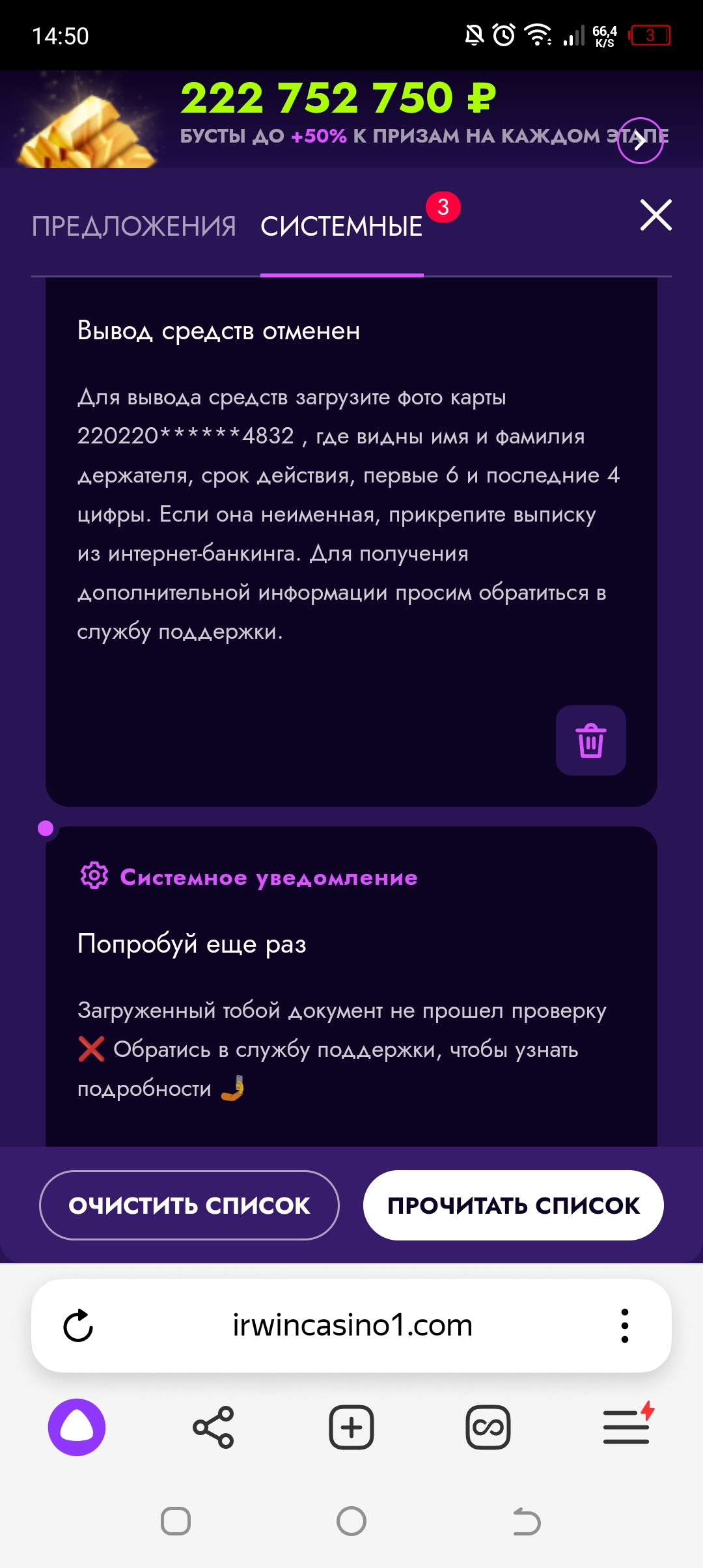 14:50

66,4 K/S 3

222 752 750 ₽
БУСТЫ ДО +50% К ПРИЗАМ НА КАЖДОМ ЭТАПЕ

ПРЕДЛОЖЕНИЯ СИСТЕМНЫЕ 3

Вывод средств отменен

Для вывода средств загрузите фото карты 220220******4832 , где видны имя и фамилия держателя, срок действия, первые 6 и последние 4 цифры. Если она неименная, прикрепите выписку из интернет-банкинга. Для получения дополнительной информации просим обратиться в службу поддержки.

Системное уведомление

Попробуй еще раз

Загруженный тобой документ не прошел проверку ❌ Обратись в службу поддержки, чтобы узнать подробности 🤳

ОЧИСТИТЬ СПИСОК
ПРОЧИТАТЬ СПИСОК

irwincasino1.com